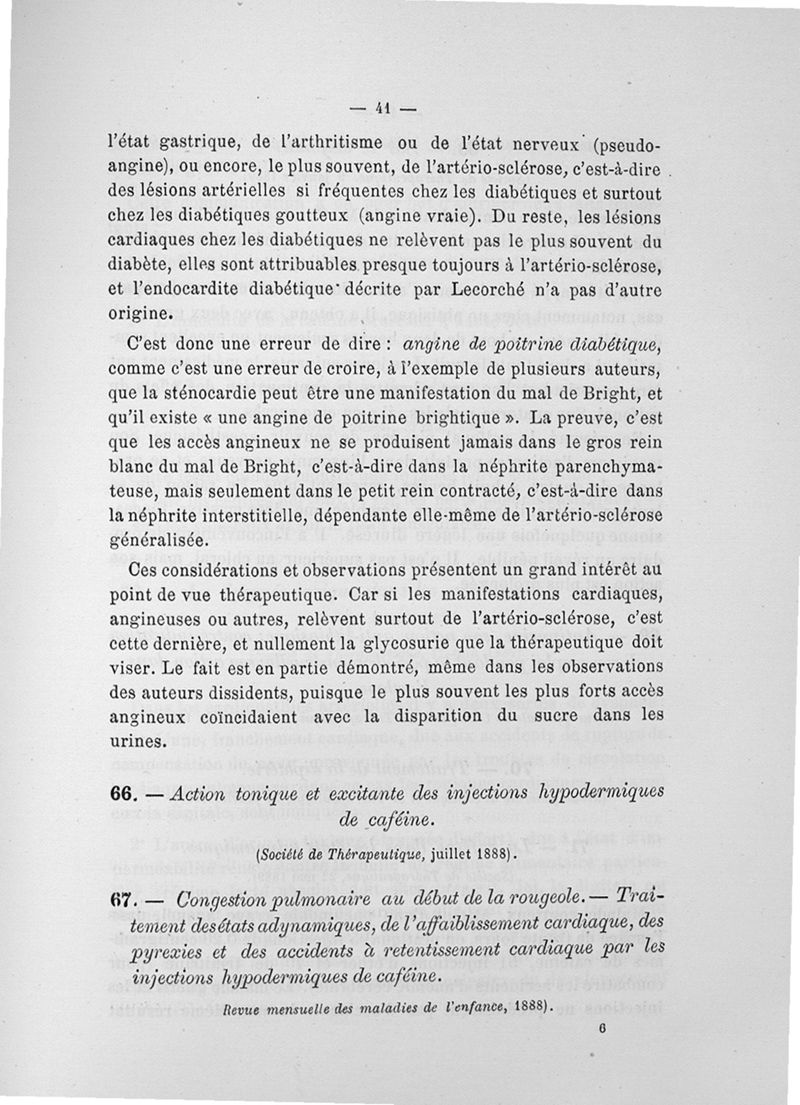 — 41 —

l'état gastrique, de l'arthritisme ou de l'état nerveux (pseudo-angine), ou encore, le plus souvent, de l'artério-sclérose, c'est-à-dire des lésions artérielles si fréquentes chez les diabétiques et surtout chez les diabétiques goutteux (angine vraie). Du reste, les lésions cardiaques chez les diabétiques ne relèvent pas le plus souvent du diabète, elles sont attribuables presque toujours à l'artério-sclérose, et l'endocardite diabétique décrite par Lecorché n'a pas d'autre origine.

C'est donc une erreur de dire : angine de poitrine diabétique, comme c'est une erreur de croire, à l'exemple de plusieurs auteurs, que la sténocardie peut être une manifestation du mal de Bright, et qu'il existe « une angine de poitrine brightique ». La preuve, c'est que les accès angineux ne se produisent jamais dans le gros rein blanc du mal de Bright, c'est-à-dire dans la néphrite parenchymateuse, mais seulement dans le petit rein contracté, c'est-à-dire dans la néphrite interstitielle, dépendante elle-même de l'artério-sclérose généralisée.

Ces considérations et observations présentent un grand intérêt au point de vue thérapeutique. Car si les manifestations cardiaques, angineuses ou autres, relèvent surtout de l'artério-sclérose, c'est cette dernière, et nullement la glycosurie que la thérapeutique doit viser. Le fait est en partie démontré, même dans les observations des auteurs dissidents, puisque le plus souvent les plus forts accès angineux coïncidaient avec la disparition du sucre dans les urines.

66. — Action tonique et excitante des injections hypodermiques de caféine.

(Société de Thérapeutique, juillet 1888).

67. — Congestion pulmonaire au début de la rougeole. — Traitement des états adynamiques, de l'affaiblissement cardiaque, des pyrexies et des accidents à retentissement cardiaque par les injections hypodermiques de caféine.

Revue mensuelle des maladies de l'enfance, 1888).

6